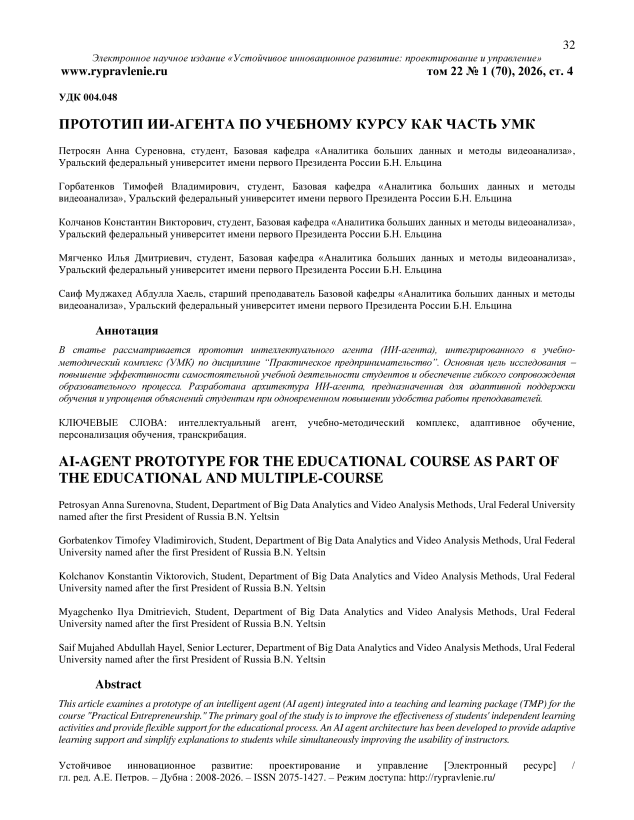 32

Электронное научное издание «Устойчивое инновационное развитие: проектирование и управление»
www.rypravlenie.ru том 22 № 1 (70), 2026, ст. 4

УДК 004.048

ПРОТОТИП ИИ-АГЕНТА ПО УЧЕБНОМУ КУРСУ КАК ЧАСТЬ УМК

Петросян Анна Суреновна, студент, Базовая кафедра «Аналитика больших данных и методы видеоанализа», Уральский федеральный университет имени первого Президента России Б.Н. Ельцина

Горбатенков Тимофей Владимирович, студент, Базовая кафедра «Аналитика больших данных и методы видеоанализа», Уральский федеральный университет имени первого Президента России Б.Н. Ельцина

Колчанов Константин Викторович, студент, Базовая кафедра «Аналитика больших данных и методы видеоанализа», Уральский федеральный университет имени первого Президента России Б.Н. Ельцина

Мягченко Илья Дмитриевич, студент, Базовая кафедра «Аналитика больших данных и методы видеоанализа», Уральский федеральный университет имени первого Президента России Б.Н. Ельцина

Саиф Муджахед Абдулла Хаель, старший преподаватель Базовой кафедры «Аналитика больших данных и методы видеоанализа», Уральский федеральный университет имени первого Президента России Б.Н. Ельцина

Аннотация

В статье рассматривается прототип интеллектуального агента (ИИ-агента), интегрированного в учебно-методический комплекс (УМК) по дисциплине "Практическое предпринимательство". Основная цель исследования – повышение эффективности самостоятельной учебной деятельности студентов и обеспечение гибкого сопровождения образовательного процесса. Разработана архитектура ИИ-агента, предназначенная для адаптивной поддержки обучения и упрощения объяснений студентам при одновременном повышении удобства работы преподавателей.

КЛЮЧЕВЫЕ СЛОВА: интеллектуальный агент, учебно-методический комплекс, адаптивное обучение, персонализация обучения, транскрибация.

AI-AGENT PROTOTYPE FOR THE EDUCATIONAL COURSE AS PART OF THE EDUCATIONAL AND MULTIPLE-COURSE

Petrosyan Anna Surenovna, Student, Department of Big Data Analytics and Video Analysis Methods, Ural Federal University named after the first President of Russia B.N. Yeltsin

Gorbatenkov Timofey Vladimirovich, Student, Department of Big Data Analytics and Video Analysis Methods, Ural Federal University named after the first President of Russia B.N. Yeltsin

Kolchanov Konstantin Viktorovich, Student, Department of Big Data Analytics and Video Analysis Methods, Ural Federal University named after the first President of Russia B.N. Yeltsin

Myagchenko Ilya Dmitrievich, Student, Department of Big Data Analytics and Video Analysis Methods, Ural Federal University named after the first President of Russia B.N. Yeltsin

Saif Mujahed Abdullah Hayel, Senior Lecturer, Department of Big Data Analytics and Video Analysis Methods, Ural Federal University named after the first President of Russia B.N. Yeltsin

Abstract

This article examines a prototype of an intelligent agent (AI agent) integrated into a teaching and learning package (TMP) for the course "Practical Entrepreneurship." The primary goal of the study is to improve the effectiveness of students' independent learning activities and provide flexible support for the educational process. An AI agent architecture has been developed to provide adaptive learning support and simplify explanations to students while simultaneously improving the usability of instructors.

Устойчивое инновационное развитие: проектирование и управление [Электронный ресурс] / гл. ред. А.Е. Петров. – Дубна : 2008-2026. – ISSN 2075-1427. – Режим доступа: http://rypravlenie.ru/